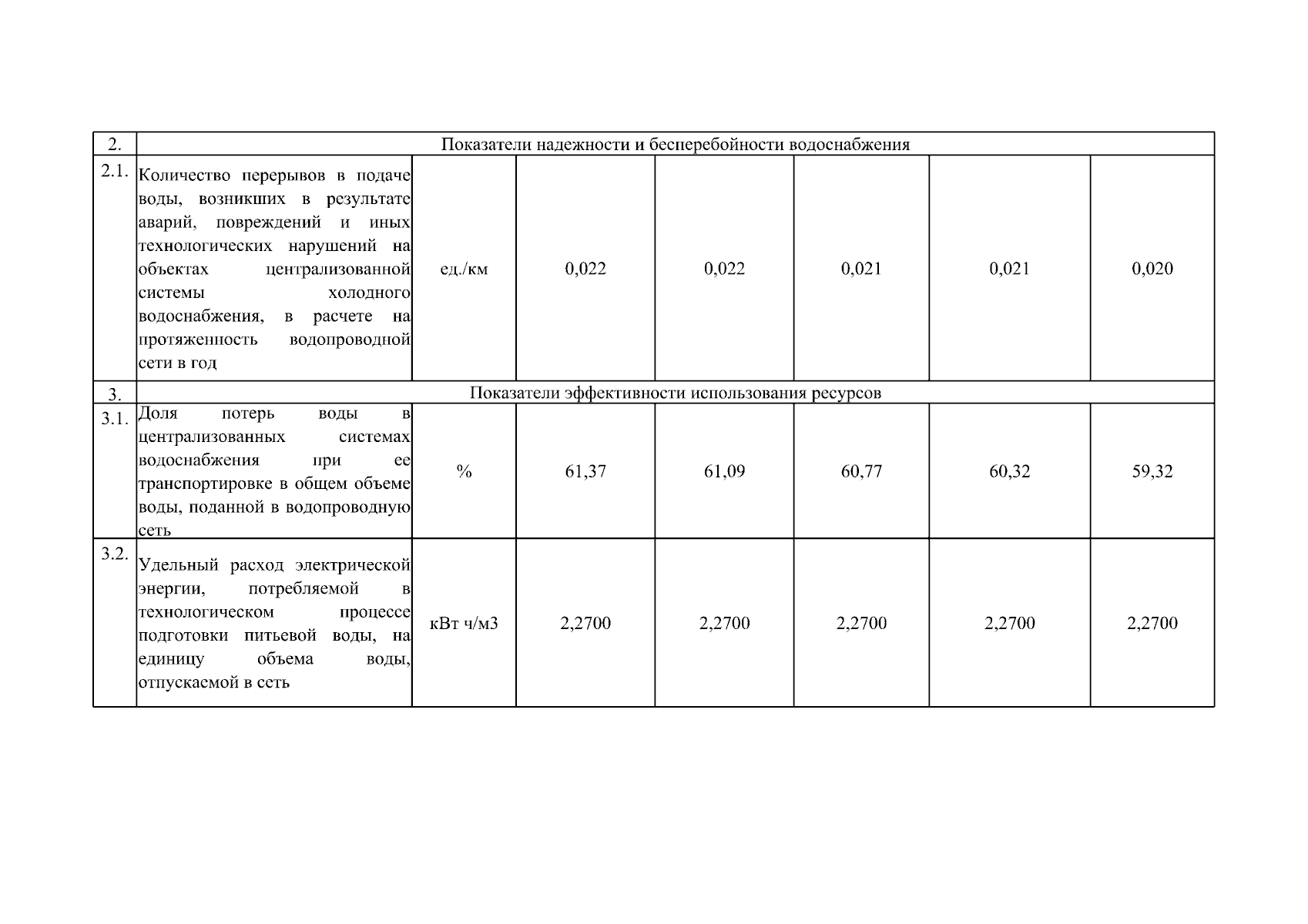 | 2. | Показатели надежности и бесперебойности водоснабжения | | | | | | |
|---|---|---|---|---|---|---|---|
| 2.1. | Количество перерывов в подаче воды, возникших в результате аварий, повреждений и иных технологических нарушений на объектах централизованной системы холодного водоснабжения, в расчете на протяженность водопроводной сети в год | ед./км | 0,022 | 0,022 | 0,021 | 0,021 | 0,020 |
| 3. | Показатели эффективности использования ресурсов | | | | | | |
| 3.1. | Доля потерь воды в централизованных системах водоснабжения при ее транспортировке в общем объеме воды, поданной в водопроводную сеть | % | 61,37 | 61,09 | 60,77 | 60,32 | 59,32 |
| 3.2. | Удельный расход электрической энергии, потребляемой в технологическом процессе подготовки питьевой воды, на единицу объема воды, отпускаемой в сеть | кВт ч/м3 | 2,2700 | 2,2700 | 2,2700 | 2,2700 | 2,2700 |